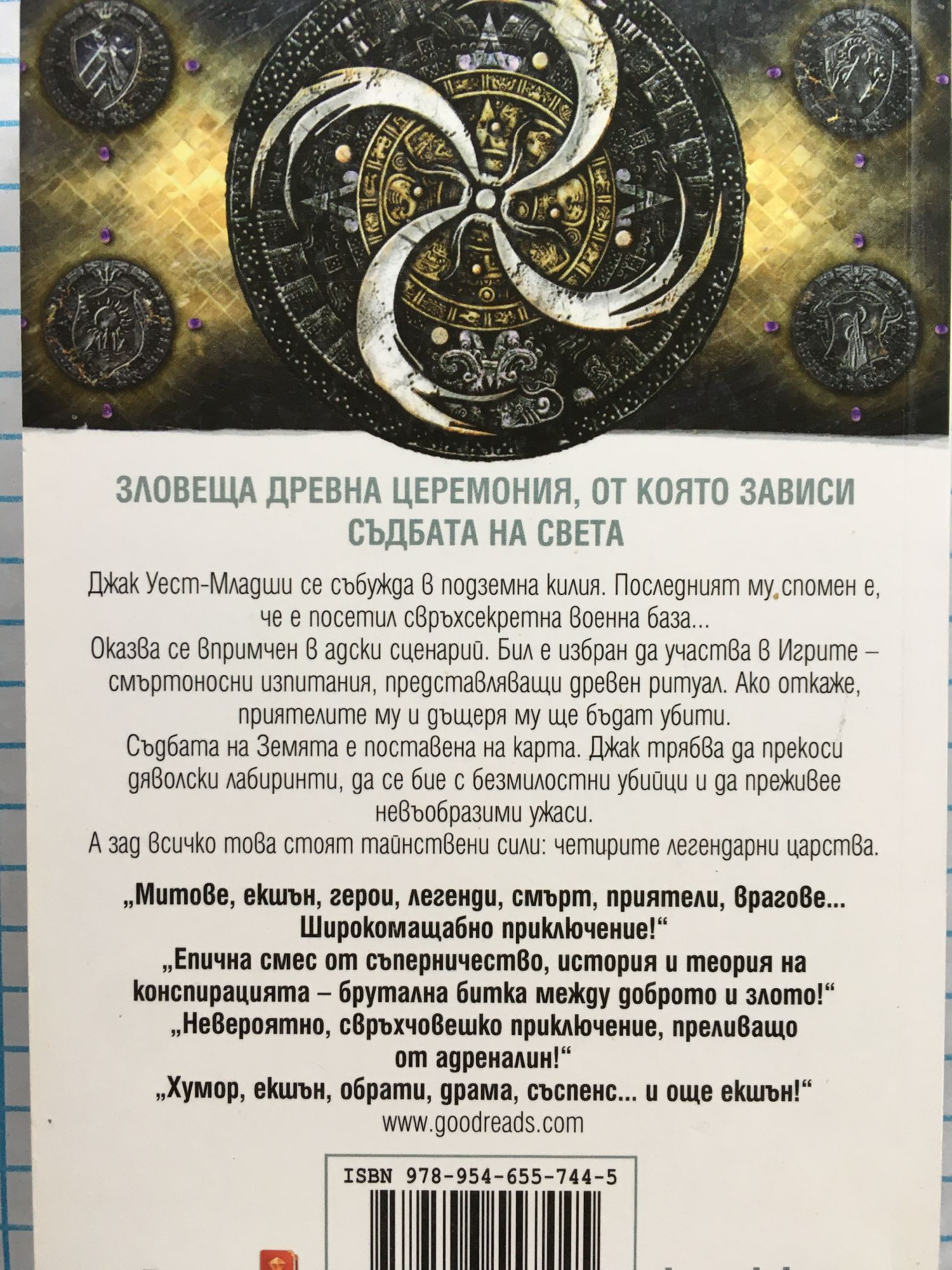 ЗЛОВЕЩА ДРЕВНА ЦЕРЕМОНИЯ, ОТ КОЯТО ЗАВИСИ СЪДБАТА НА СВЕТА

Джак Уест-Младши се събужда в подземна килия. Последният му спомен е, че е посетил свръхсекретна военна база...

Оказва се впримчен в адски сценарий. Бил е избран да участва в Игрите – смъртоносни изпитания, представляващи древен ритуал. Ако откаже, приятелите му и дъщеря му ще бъдат убити.

Съдбата на Земята е поставена на карта. Джак трябва да прекоси дяволски лабиринти, да се бие с безмилостни убийци и да преживее невъобразими ужаси.

А зад всичко това стоят тайнствени сили: четирите легендарни царства.

„Митове, екшън, герои, легенди, смърт, приятели, врагове... Широкомащабно приключение!“

„Епична смес от съперничество, история и теория на конспирацията – брутална битка между доброто и злото!“

„Невероятно, свръхчовешко приключение, преливащо от адреналин!“

„Хумор, екшън, обрати, драма, съспенс... и още екшън!“

www.goodreads.com

ISBN 978-954-655-744-5